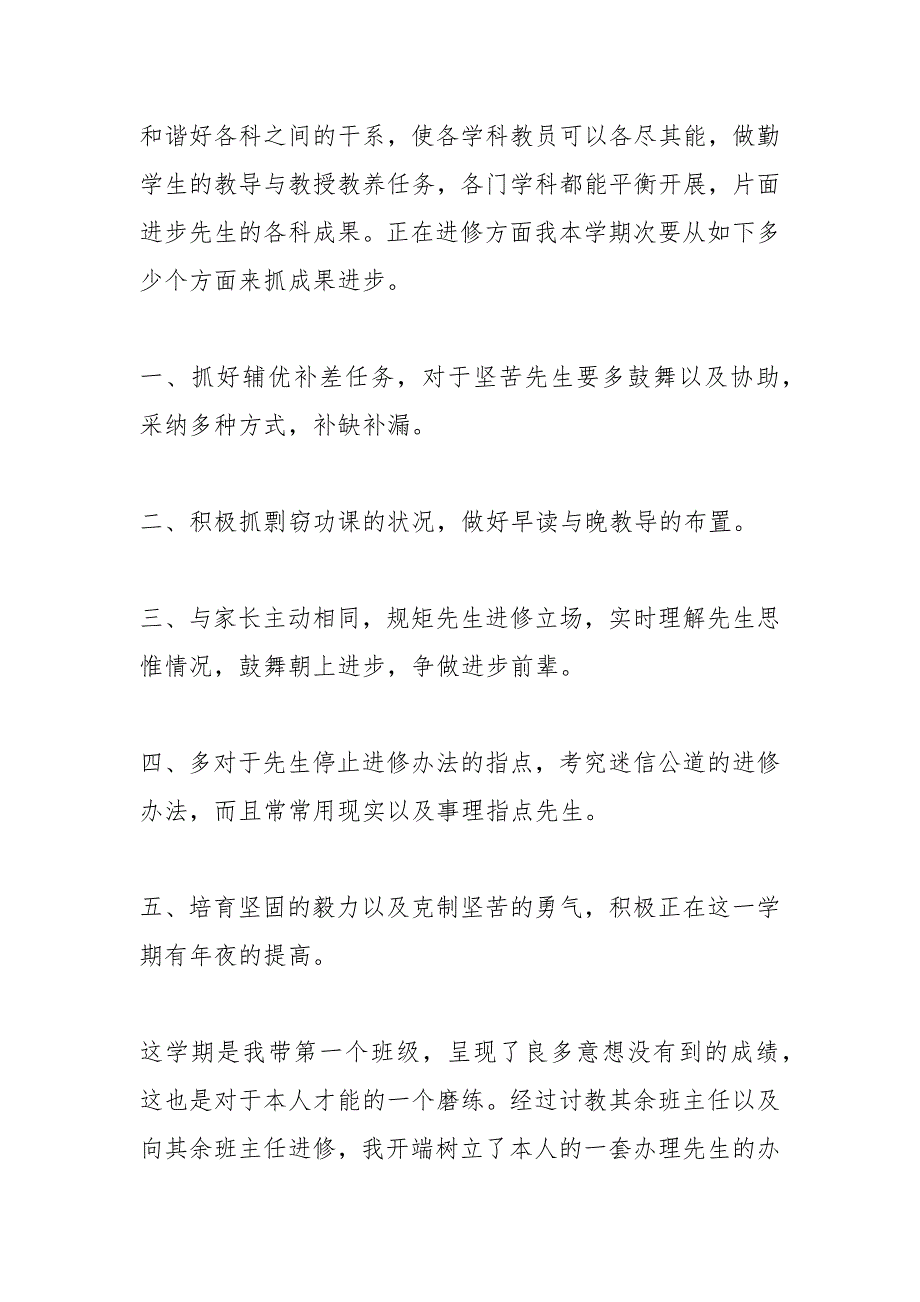 和谐好各科之间的干系，使各学科教员可以各尽其能，做勤学生的教导与教授教养任务，各门学科都能平衡开展，片面进步先生的各科成果。正在进修方面我本学期次要从如下多少个方面来抓成果进步。

一、抓好辅优补差任务，对于坚苦先生要多鼓舞以及协助，采纳多种方式，补缺补漏。

二、积极抓剽窃功课的状况，做好早读与晚教导的布置。

三、与家长主动相同，规矩先生进修立场，实时理解先生思惟情况，鼓舞朝上进步，争做进步前辈。

四、多对于先生停止进修办法的指点，考究迷信公道的进修办法，而且常常用现实以及事理指点先生。

五、培育坚固的毅力以及克制坚苦的勇气，积极正在这一学期有年夜的提高。

这学期是我带第一个班级，呈现了良多意想没有到的成绩，这也是对于本人才能的一个磨练。经过讨教其余班主任以及向其余班主任进修，我开端树立了本人的一套办理先生的办